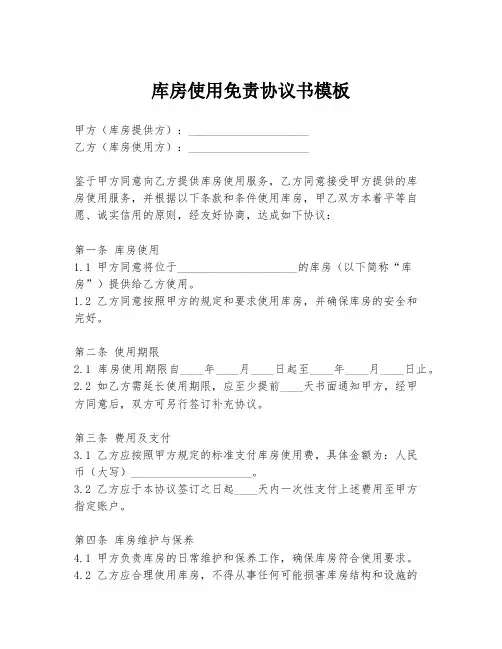 库房使用免责协议书模板

甲方（库房提供方）：____________________
乙方（库房使用方）：____________________

鉴于甲方同意向乙方提供库房使用服务，乙方同意接受甲方提供的库房使用服务，并根据以下条款和条件使用库房，甲乙双方本着平等自愿、诚实信用的原则，经友好协商，达成如下协议：

第一条 库房使用
1.1 甲方同意将位于____________________的库房（以下简称“库房”）提供给乙方使用。
1.2 乙方同意按照甲方的规定和要求使用库房，并确保库房的安全和完好。

第二条 使用期限
2.1 库房使用期限自____年____月____日起至____年____月____日止。
2.2 如乙方需延长使用期限，应至少提前____天书面通知甲方，经甲方同意后，双方可另行签订补充协议。

第三条 费用及支付
3.1 乙方应按照甲方规定的标准支付库房使用费，具体金额为：人民币（大写）____________________。
3.2 乙方应于本协议签订之日起____天内一次性支付上述费用至甲方指定账户。

第四条 库房维护与保养
4.1 甲方负责库房的日常维护和保养工作，确保库房符合使用要求。
4.2 乙方应合理使用库房，不得从事任何可能损害库房结构和设施的